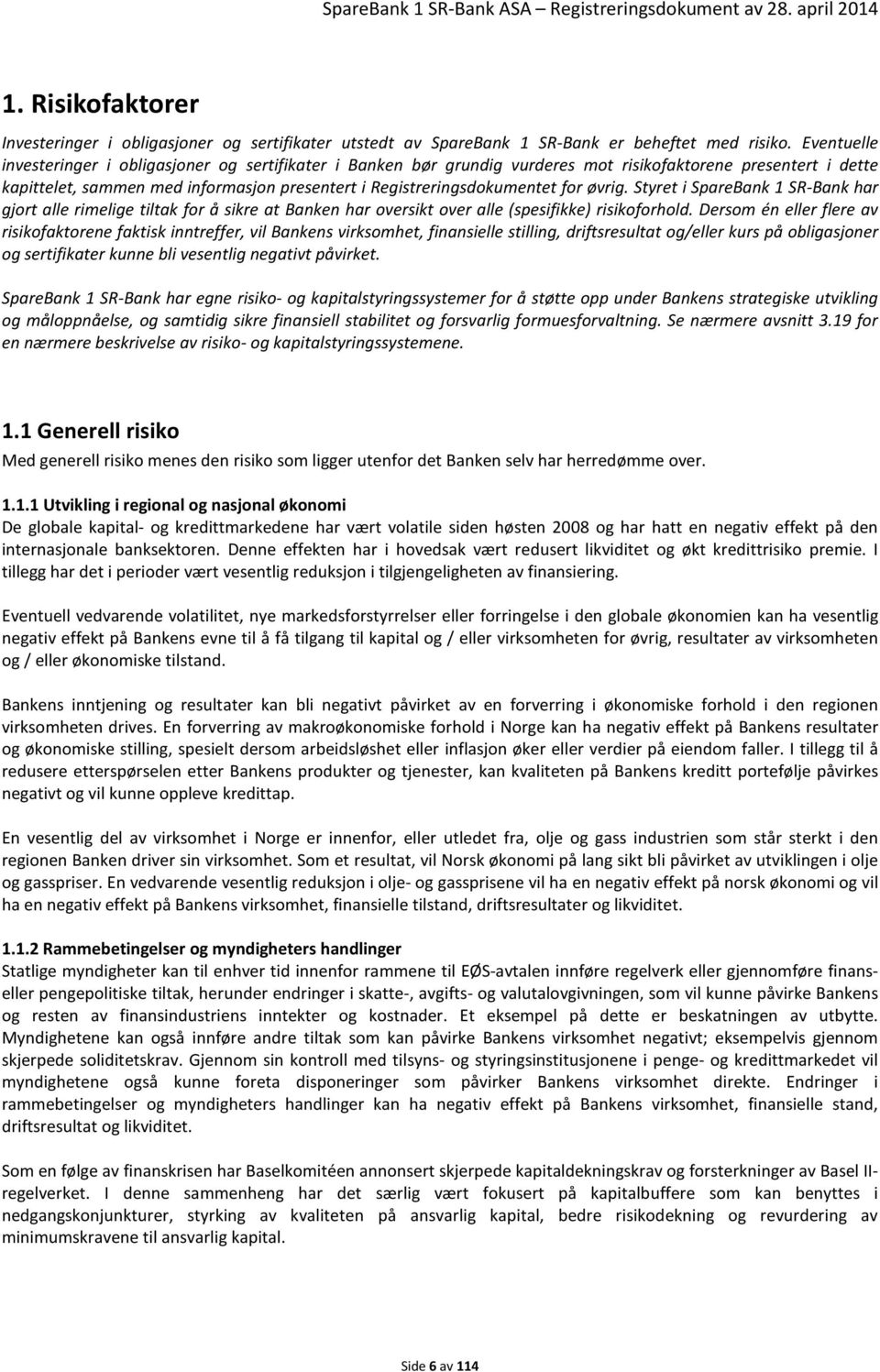 SpareBank 1 SR-Bank ASA – Registreringsdokument av 28. april 2014

1. Risikofaktorer

Investeringer i obligasjoner og sertifikater utstedt av SpareBank 1 SR-Bank er beheftet med risiko. Eventuelle investeringer i obligasjoner og sertifikater i Banken bør grundig vurderes mot risikofaktorene presentert i dette kapittelet, sammen med informasjon presentert i Registreringsdokumentet for øvrig. Styret i SpareBank 1 SR-Bank har gjort alle rimelige tiltak for å sikre at Banken har oversikt over alle (spesifikke) risikoforhold. Dersom én eller flere av risikofaktorene faktisk inntreffer, vil Bankens virksomhet, finansielle stilling, driftsresultat og/eller kurs på obligasjoner og sertifikater kunne bli vesentlig negativt påvirket.

SpareBank 1 SR-Bank har egne risiko- og kapitalstyringssystemer for å støtte opp under Bankens strategiske utvikling og måloppnåelse, og samtidig sikre finansiell stabilitet og forsvarlig formuesforvaltning. Se nærmere avsnitt 3.19 for en nærmere beskrivelse av risiko- og kapitalstyringssystemene.

1.1 Generell risiko

Med generell risiko menes den risiko som ligger utenfor det Banken selv har herredømme over.

1.1.1 Utvikling i regional og nasjonal økonomi
De globale kapital- og kredittmarkedene har vært volatile siden høsten 2008 og har hatt en negativ effekt på den internasjonale banksektoren. Denne effekten har i hovedsak vært redusert likviditet og økt kredittrisiko premie. I tillegg har det i perioder vært vesentlig reduksjon i tilgjengeligheten av finansiering.

Eventuell vedvarende volatilitet, nye markedsforstyrrelser eller forringelse i den globale økonomien kan ha vesentlig negativ effekt på Bankens evne til å få tilgang til kapital og / eller virksomheten for øvrig, resultater av virksomheten og / eller økonomiske tilstand.

Bankens inntjening og resultater kan bli negativt påvirket av en forverring i økonomiske forhold i den regionen virksomheten drives. En forverring av makroøkonomiske forhold i Norge kan ha negativ effekt på Bankens resultater og økonomiske stilling, spesielt dersom arbeidsløshet eller inflasjon øker eller verdier på eiendom faller. I tillegg til å redusere etterspørselen etter Bankens produkter og tjenester, kan kvaliteten på Bankens kreditt portefølje påvirkes negativt og vil kunne oppleve kredittap.

En vesentlig del av virksomhet i Norge er innenfor, eller utledet fra, olje og gass industrien som står sterkt i den regionen Banken driver sin virksomhet. Som et resultat, vil Norsk økonomi på lang sikt bli påvirket av utviklingen i olje og gasspriser. En vedvarende vesentlig reduksjon i olje- og gassprisene vil ha en negativ effekt på norsk økonomi og vil ha en negativ effekt på Bankens virksomhet, finansielle tilstand, driftsresultater og likviditet.

1.1.2 Rammebetingelser og myndigheters handlinger
Statlige myndigheter kan til enhver tid innenfor rammene til EØS-avtalen innføre regelverk eller gjennomføre finans- eller pengepolitiske tiltak, herunder endringer i skatte-, avgifts- og valutalovgivningen, som vil kunne påvirke Bankens og resten av finansindustriens inntekter og kostnader. Et eksempel på dette er beskatningen av utbytte. Myndighetene kan også innføre andre tiltak som kan påvirke Bankens virksomhet negativt; eksempelvis gjennom skjerpede soliditetskrav. Gjennom sin kontroll med tilsyns- og styringsinstitusjonene i penge- og kredittmarkedet vil myndighetene også kunne foreta disponeringer som påvirker Bankens virksomhet direkte. Endringer i rammebetingelser og myndigheters handlinger kan ha negativ effekt på Bankens virksomhet, finansielle stand, driftsresultat og likviditet.

Som en følge av finanskrisen har Baselkomitéen annonsert skjerpede kapitaldekningskrav og forsterkninger av Basel II-regelverket. I denne sammenheng har det særlig vært fokusert på kapitalbuffere som kan benyttes i nedgangskonjunkturer, styrking av kvaliteten på ansvarlig kapital, bedre risikodekning og revurdering av minimumskravene til ansvarlig kapital.

Side 6 av 114